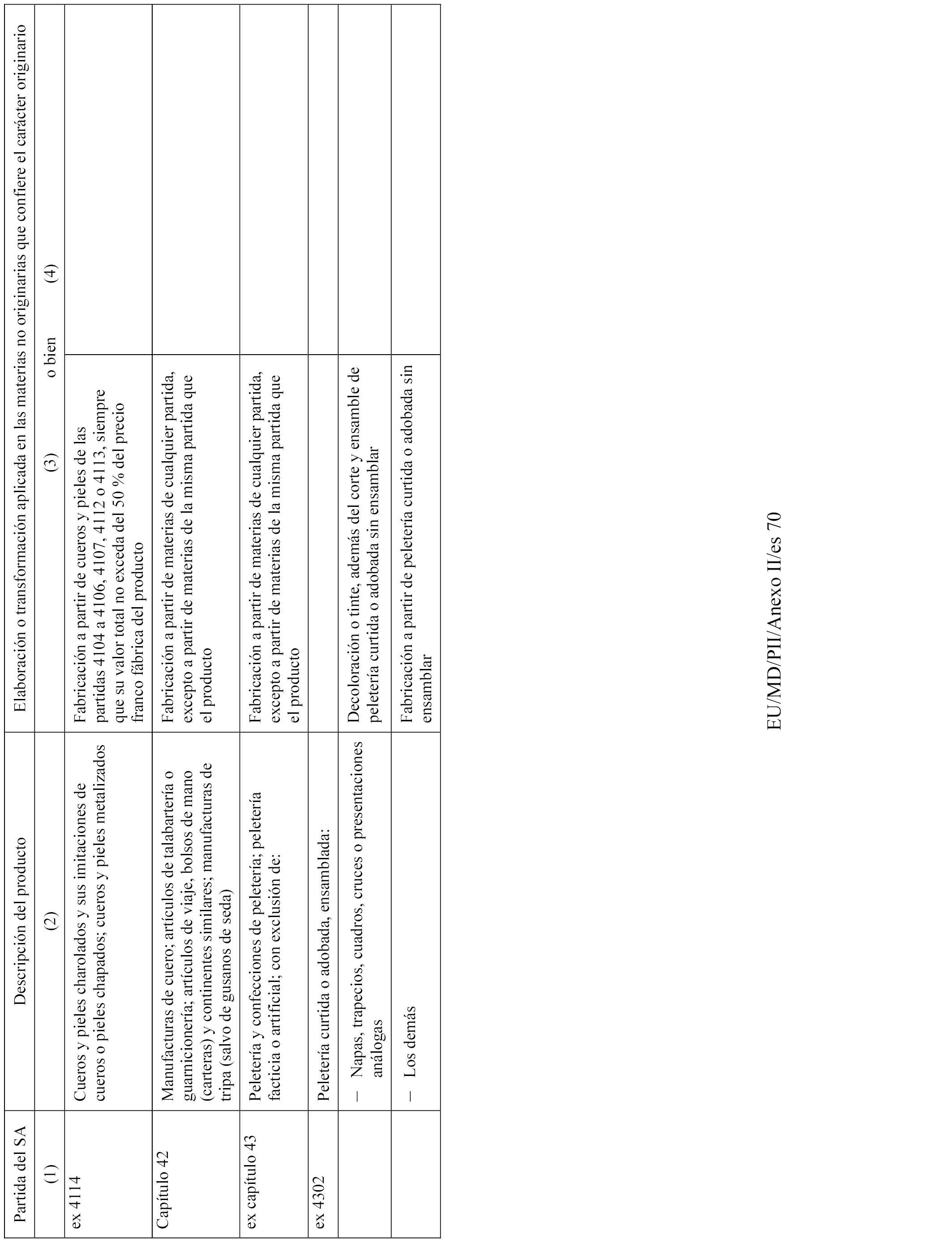 | Partida del SA | Descripción del producto | Elaboración o transformación aplicada en las materias no originarias que confiere el carácter originario | |
|---|---|---|---|
| (1) | (2) | (3) o bien | (4) |
| ex 4114 | Cueros y pieles charolados y sus imitaciones de cueros o pieles chapados; cueros y pieles metalizados | Fabricación a partir de cueros y pieles de las partidas 4104 a 4106, 4107, 4112 o 4113, siempre que su valor total no exceda del 50 % del precio franco fábrica del producto | |
| Capítulo 42 | Manufacturas de cuero; artículos de talabartería o guarnicionería; artículos de viaje, bolsos de mano (carteras) y continentes similares; manufacturas de tripa (salvo de gusanos de seda) | Fabricación a partir de materias de cualquier partida, excepto a partir de materias de la misma partida que el producto | |
| ex capítulo 43 | Peletería y confecciones de peletería; peletería facticia o artificial; con exclusión de: | Fabricación a partir de materias de cualquier partida, excepto a partir de materias de la misma partida que el producto | |
| ex 4302 | Peletería curtida o adobada, ensamblada: | | |
| | – Napas, trapecios, cuadros, cruces o presentaciones análogas | Decoloración o tinte, además del corte y ensamble de peletería curtida o adobada sin ensamblar | |
| | – Los demás | Fabricación a partir de peletería curtida o adobada sin ensamblar | |

EU/MD/PII/Anexo II/es 70